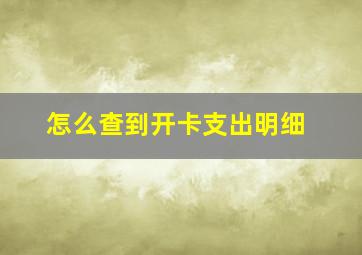 怎么查到开卡支出明细